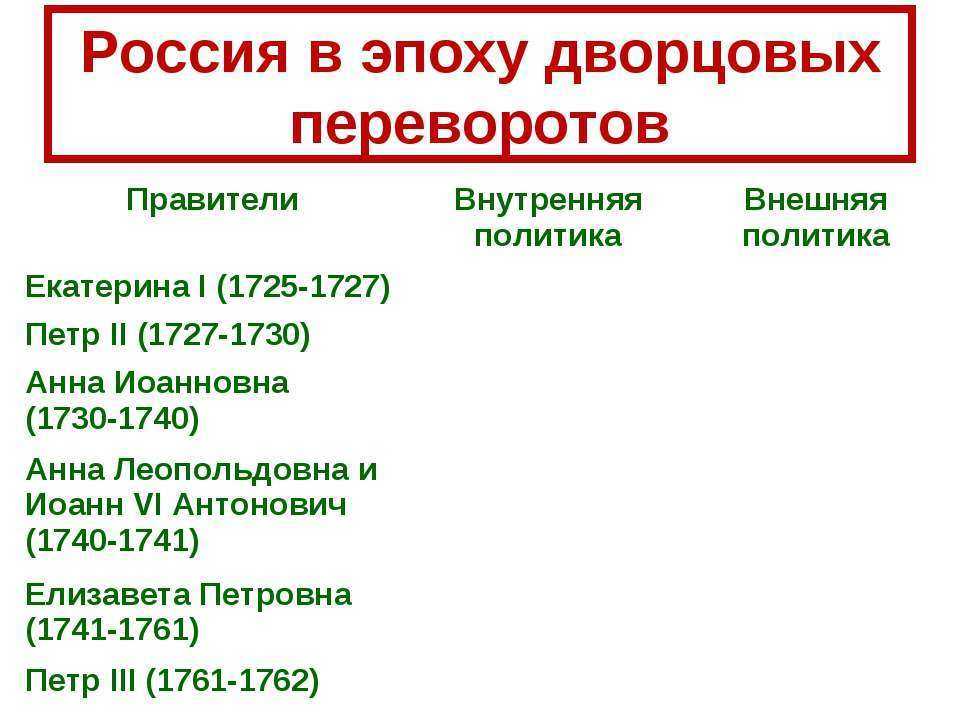 Россия в эпоху дворцовых переворотов

| Правители | Внутренняя политика | Внешняя политика |
|---|---|---|
| Екатерина I (1725-1727) | | |
| Петр II (1727-1730) | | |
| Анна Иоанновна (1730-1740) | | |
| Анна Леопольдовна и Иоанн VI Антонович (1740-1741) | | |
| Елизавета Петровна (1741-1761) | | |
| Петр III (1761-1762) | | |